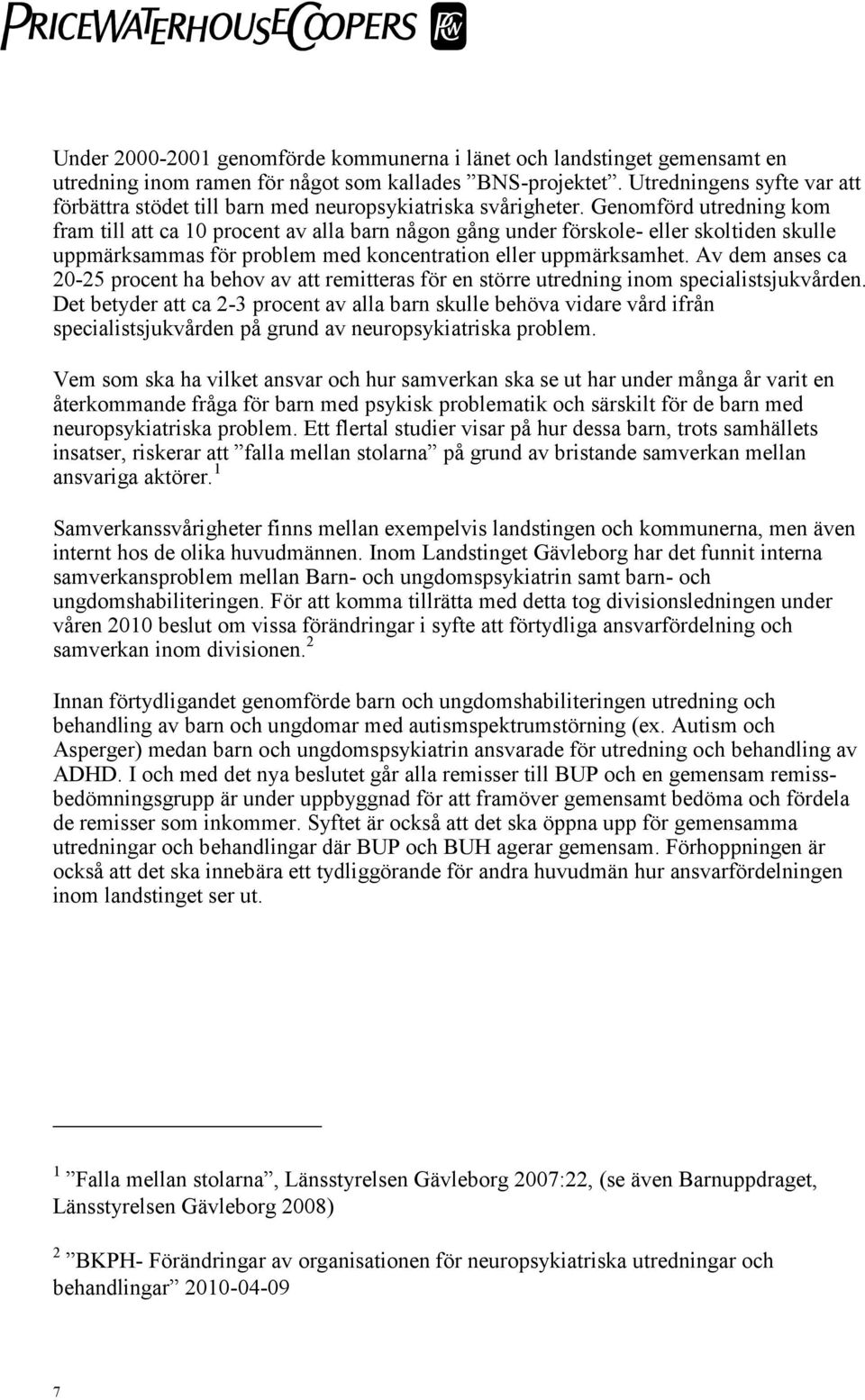 PRICEWATERHOUSECOOPERS PwC

Under 2000-2001 genomförde kommunerna i länet och landstinget gemensamt en utredning inom ramen för något som kallades ”BNS-projektet”. Utredningens syfte var att förbättra stödet till barn med neuropsykiatriska svårigheter. Genomförd utredning kom fram till att ca 10 procent av alla barn någon gång under förskole- eller skoltiden skulle uppmärksammas för problem med koncentration eller uppmärksamhet. Av dem anses ca 20-25 procent ha behov av att remitteras för en större utredning inom specialistsjukvården. Det betyder att ca 2-3 procent av alla barn skulle behöva vidare vård ifrån specialistsjukvården på grund av neuropsykiatriska problem.

Vem som ska ha vilket ansvar och hur samverkan ska se ut har under många år varit en återkommande fråga för barn med psykisk problematik och särskilt för de barn med neuropsykiatriska problem. Ett flertal studier visar på hur dessa barn, trots samhällets insatser, riskerar att ”falla mellan stolarna” på grund av bristande samverkan mellan ansvariga aktörer.$^1$

Samverkanssvårigheter finns mellan exempelvis landstingen och kommunerna, men även internt hos de olika huvudmännen. Inom Landstinget Gävleborg har det funnit interna samverkansproblem mellan Barn- och ungdomspsykiatrin samt barn- och ungdomshabiliteringen. För att komma tillrätta med detta tog divisionsledningen under våren 2010 beslut om vissa förändringar i syfte att förtydliga ansvarfördelning och samverkan inom divisionen.$^2$

Innan förtydligandet genomförde barn och ungdomshabiliteringen utredning och behandling av barn och ungdomar med autismspektrumstörning (ex. Autism och Asperger) medan barn och ungdomspsykiatrin ansvarade för utredning och behandling av ADHD. I och med det nya beslutet går alla remisser till BUP och en gemensam remissbedömningsgrupp är under uppbyggnad för att framöver gemensamt bedöma och fördela de remisser som inkommer. Syftet är också att det ska öppna upp för gemensamma utredningar och behandlingar där BUP och BUH agerar gemensam. Förhoppningen är också att det ska innebära ett tydliggörande för andra huvudmän hur ansvarfördelningen inom landstinget ser ut.

$^1$ ”Falla mellan stolarna”, Länsstyrelsen Gävleborg 2007:22, (se även Barnuppdraget, Länsstyrelsen Gävleborg 2008)

$^2$ ”BKPH- Förändringar av organisationen för neuropsykiatriska utredningar och behandlingar” 2010-04-09

7